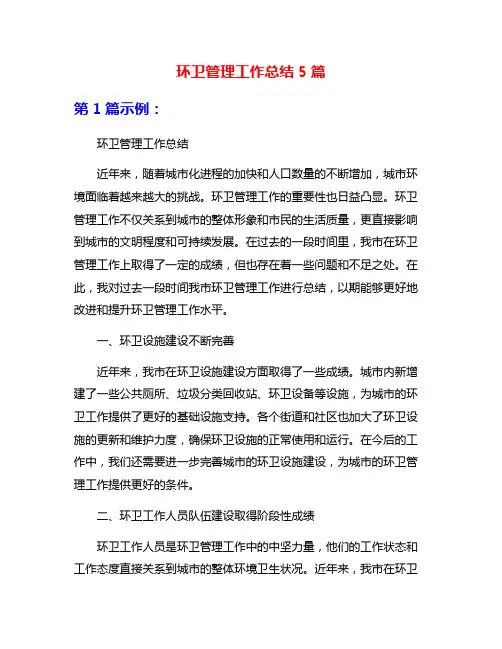 环卫管理工作总结 5 篇

第 1 篇示例：

环卫管理工作总结

近年来，随着城市化进程的加快和人口数量的不断增加，城市环境面临着越来越大的挑战。环卫管理工作的重要性也日益凸显。环卫管理工作不仅关系到城市的整体形象和市民的生活质量，更直接影响到城市的文明程度和可持续发展。在过去的一段时间里，我市在环卫管理工作上取得了一定的成绩，但也存在着一些问题和不足之处。在此，我对过去一段时间我市环卫管理工作进行总结，以期能够更好地改进和提升环卫管理工作水平。

一、环卫设施建设不断完善

近年来，我市在环卫设施建设方面取得了一些成绩。城市内新增建了一些公共厕所、垃圾分类回收站、环卫设备等设施，为城市的环卫工作提供了更好的基础设施支持。各个街道和社区也加大了环卫设施的更新和维护力度，确保环卫设施的正常使用和运行。在今后的工作中，我们还需要进一步完善城市的环卫设施建设，为城市的环卫管理工作提供更好的条件。

二、环卫工作人员队伍建设取得阶段性成绩

环卫工作人员是环卫管理工作中的中坚力量，他们的工作状态和工作态度直接关系到城市的整体环境卫生状况。近年来，我市在环卫